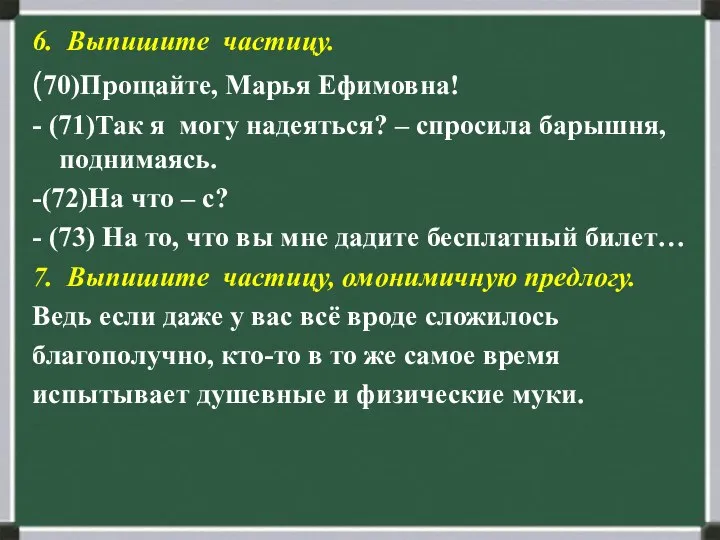 6. Выпишите частицу.

(70)Прощайте, Марья Ефимовна!

- (71)Так я могу надеяться? – спросила барышня, поднимаясь.

-(72)На что – с?

- (73) На то, что вы мне дадите бесплатный билет…

7. Выпишите частицу, омонимичную предлогу.

Ведь если даже у вас всё вроде сложилось благополучно, кто-то в то же самое время испытывает душевные и физические муки.